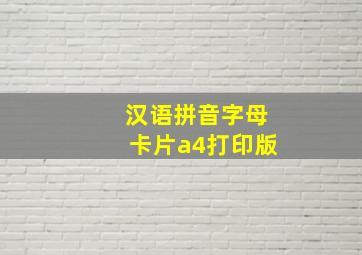 汉语拼音字母
卡片a4打印版